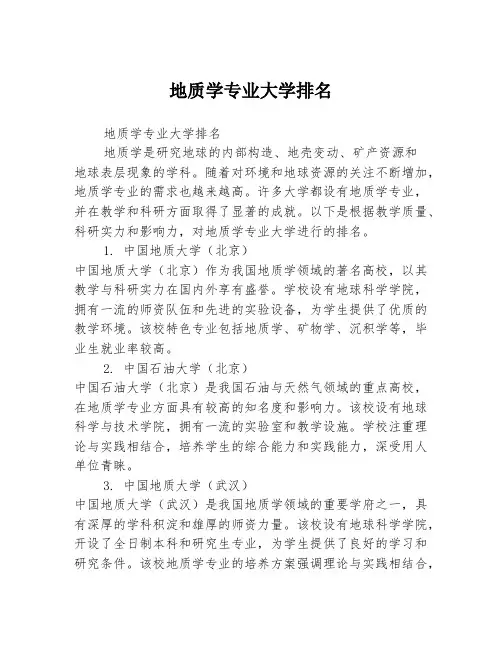 地质学专业大学排名

地质学专业大学排名

地质学是研究地球的内部构造、地壳变动、矿产资源和地球表层现象的学科。随着对环境和地球资源的关注不断增加，地质学专业的需求也越来越高。许多大学都设有地质学专业，并在教学和科研方面取得了显著的成就。以下是根据教学质量、科研实力和影响力，对地质学专业大学进行的排名。

1. 中国地质大学（北京）

中国地质大学（北京）作为我国地质学领域的著名高校，以其教学与科研实力在国内外享有盛誉。学校设有地球科学学院，拥有一流的师资队伍和先进的实验设备，为学生提供了优质的教学环境。该校特色专业包括地质学、矿物学、沉积学等，毕业生就业率较高。

2. 中国石油大学（北京）

中国石油大学（北京）是我国石油与天然气领域的重点高校，在地质学专业方面具有较高的知名度和影响力。该校设有地球科学与技术学院，拥有一流的实验室和教学设施。学校注重理论与实践相结合，培养学生的综合能力和实践能力，深受用人单位青睐。

3. 中国地质大学（武汉）

中国地质大学（武汉）是我国地质学领域的重要学府之一，具有深厚的学科积淀和雄厚的师资力量。该校设有地球科学学院，开设了全日制本科和研究生专业，为学生提供了良好的学习和研究条件。该校地质学专业的培养方案强调理论与实践相结合，